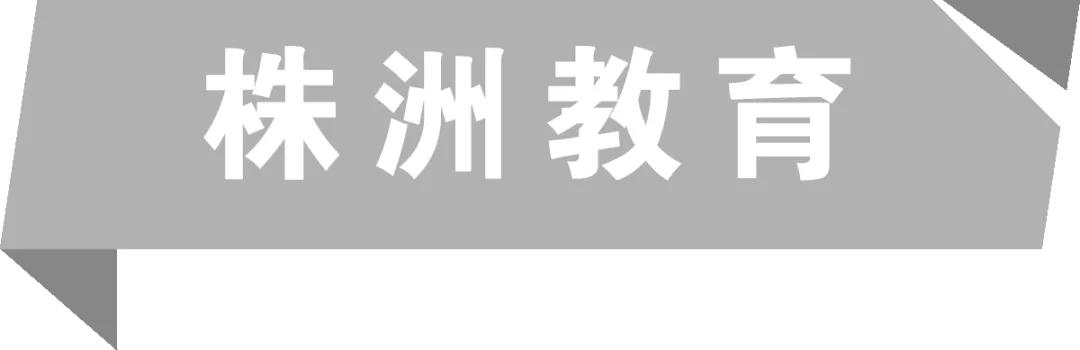 株洲教育